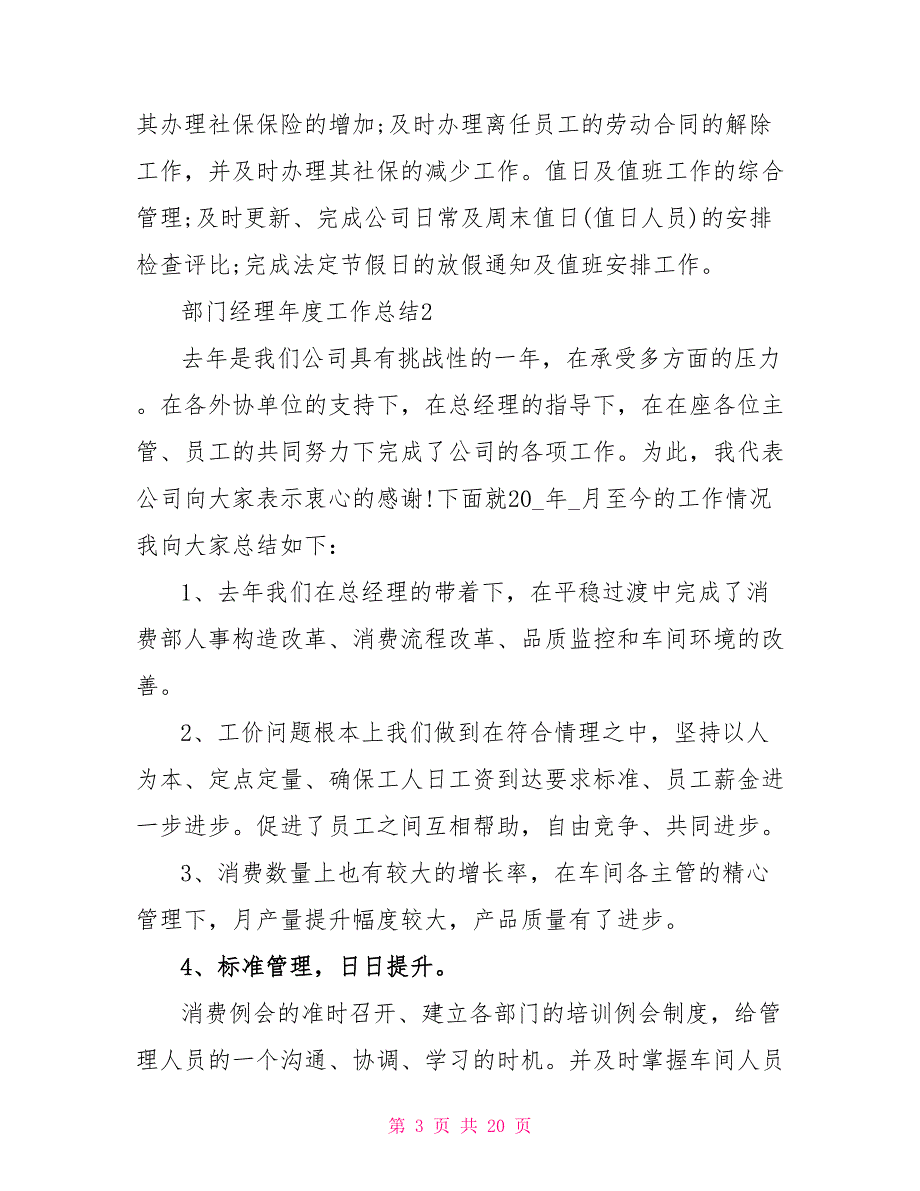 其办理社保保险的增加;及时办理离任员工的劳动合同的解除工作，并及时办理其社保的减少工作。值日及值班工作的综合管理;及时更新、完成公司日常及周末值日(值日人员)的安排检查评比;完成法定节假日的放假通知及值班安排工作。

部门经理年度工作总结2

去年是我们公司具有挑战性的一年，在承受多方面的压力。在各外协单位的支持下，在总经理的指导下，在在座各位主管、员工的共同努力下完成了公司的各项工作。为此，我代表公司向大家表示衷心的感谢!下面就20_年_月至今的工作情况我向大家总结如下:

1、去年我们在总经理的带着下，在平稳过渡中完成了消费部人事构造改革、消费流程改革、品质监控和车间环境的改善。

2、工价问题根本上我们做到在符合情理之中，坚持以人为本、定点定量、确保工人日工资到达要求标准、员工薪金进一步进步。促进了员工之间互相帮助，自由竞争、共同进步。

3、消费数量上也有较大的增长率，在车间各主管的精心管理下，月产量提升幅度较大，产品质量有了进步。

4、标准管理，日日提升。

消费例会的准时召开、建立各部门的培训例会制度，给管理人员的一个沟通、协调、学习的时机。并及时掌握车间人员

第 3 页 共 20 页